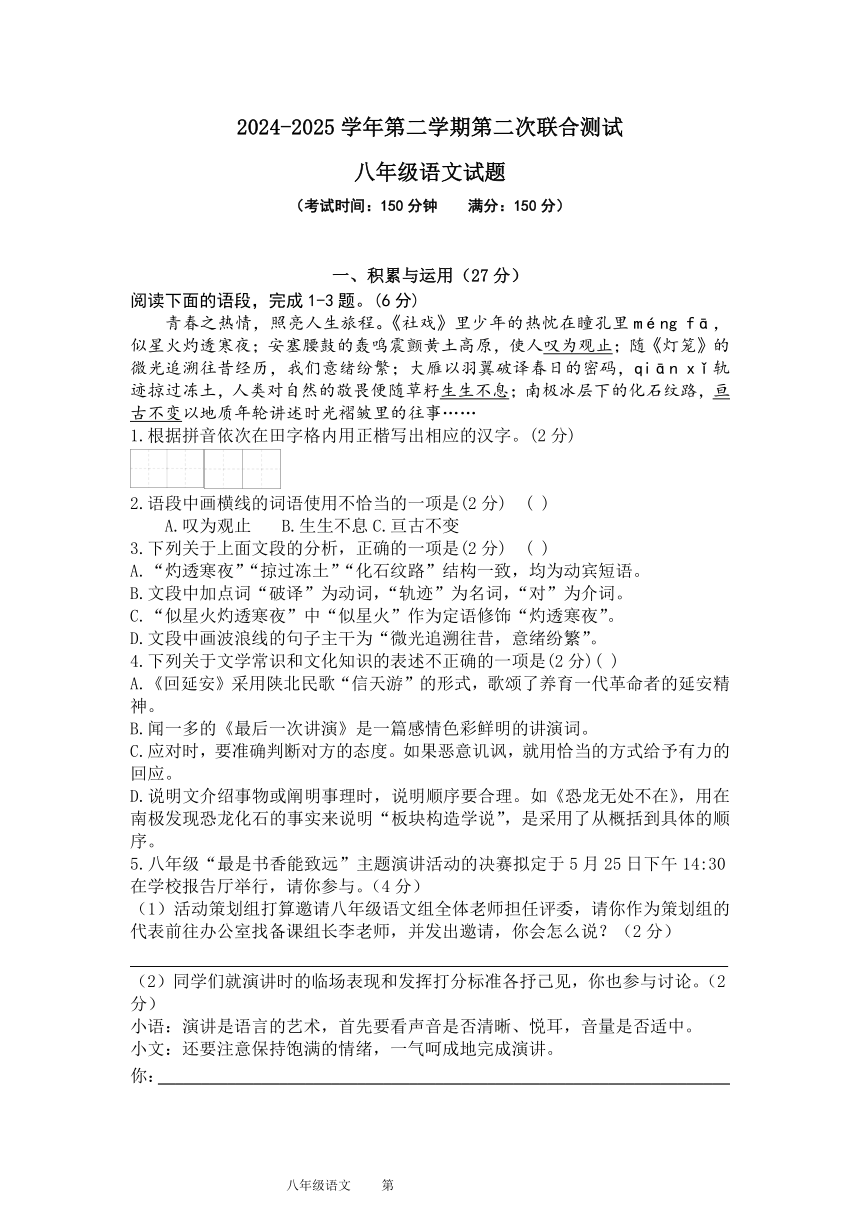 2024-2025 学年第二学期第二次联合测试

八年级语文试题

（考试时间：150 分钟　　满分：150 分）

一、积累与运用（27 分）

阅读下面的语段，完成 1-3 题。(6 分)

青春之热情，照亮人生旅程。《社戏》里少年的热忱在瞳孔里 méng fā，似星火灼透寒夜；安塞腰鼓的轰鸣震颤黄土高原，使人叹为观止；随《灯笼》的微光追溯往昔经历，我们意绪纷繁；大雁以羽翼破译春日的密码，qiān xǐ 轨迹掠过冻土，人类对自然的敬畏便随草籽生生不息；南极冰层下的化石纹路，亘古不变以地质年轮讲述时光褶皱里的往事……

1.根据拼音依次在田字格内用正楷写出相应的汉字。(2 分)

2.语段中画横线的词语使用不恰当的一项是(2 分)　(　)

A.叹为观止　　B.生生不息 C.亘古不变

3.下列关于上面文段的分析，正确的一项是(2 分)　(　)

A.“灼透寒夜”“掠过冻土”“化石纹路”结构一致，均为动宾短语。

B.文段中加点词“破译”为动词，“轨迹”为名词，“对”为介词。

C.“似星火灼透寒夜”中“似星火”作为定语修饰“灼透寒夜”。

D.文段中画波浪线的句子主干为“微光追溯往昔，意绪纷繁”。

4.下列关于文学常识和文化知识的表述不正确的一项是(2 分)(　)

A.《回延安》采用陕北民歌“信天游”的形式，歌颂了养育一代革命者的延安精神。

B.闻一多的《最后一次讲演》是一篇感情色彩鲜明的讲演词。

C.应对时，要准确判断对方的态度。如果恶意讥讽，就用恰当的方式给予有力的回应。

D.说明文介绍事物或阐明事理时，说明顺序要合理。如《恐龙无处不在》，用在南极发现恐龙化石的事实来说明“板块构造学说”，是采用了从概括到具体的顺序。

5.八年级“最是书香能致远”主题演讲活动的决赛拟定于 5 月 25 日下午 14:30 在学校报告厅举行，请你参与。(4 分)

（1）活动策划组打算邀请八年级语文组全体老师担任评委，请你作为策划组的代表前往办公室找备课组长李老师，并发出邀请，你会怎么说？（2 分）

（2）同学们就演讲时的临场表现和发挥打分标准各抒己见，你也参与讨论。(2 分)

小语：演讲是语言的艺术，首先要看声音是否清晰、悦耳，音量是否适中。

小文：还要注意保持饱满的情绪，一气呵成地完成演讲。

你：

八年级语文　　第